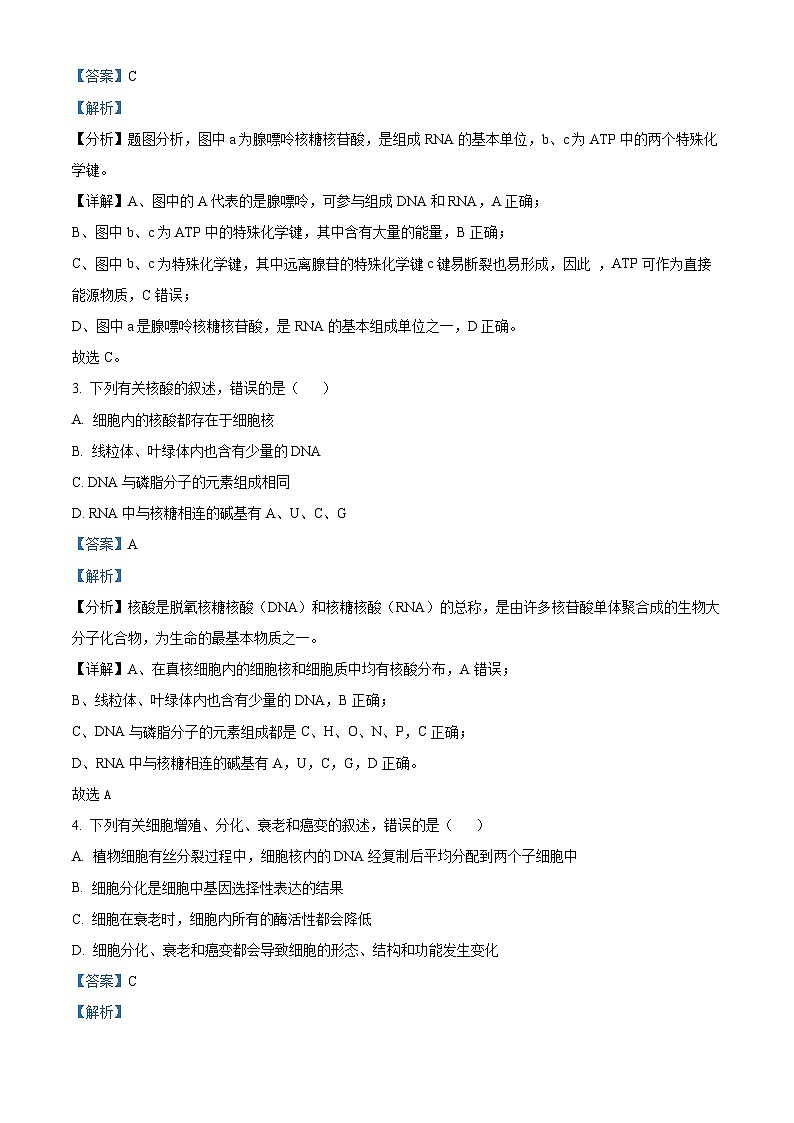 【答案】C

【解析】

【分析】题图分析，图中 a 为腺嘌呤核糖核苷酸，是组成 RNA 的基本单位，b、c 为 ATP 中的两个特殊化学键。

【详解】A、图中的 A 代表的是腺嘌呤，可参与组成 DNA 和 RNA，A 正确；

B、图中 b、c 为 ATP 中的特殊化学键，其中含有大量的能量，B 正确；

C、图中 b、c 为特殊化学键，其中远离腺苷的特殊化学键 c 键易断裂也易形成，因此 ，ATP 可作为直接能源物质，C 错误；

D、图中 a 是腺嘌呤核糖核苷酸，是 RNA 的基本组成单位之一，D 正确。

故选 C。

3. 下列有关核酸的叙述，错误的是（　　）

A. 细胞内的核酸都存在于细胞核

B. 线粒体、叶绿体内也含有少量的 DNA

C. DNA 与磷脂分子的元素组成相同

D. RNA 中与核糖相连的碱基有 A、U、C、G

【答案】A

【解析】

【分析】核酸是脱氧核糖核酸（DNA）和核糖核酸（RNA）的总称，是由许多核苷酸单体聚合成的生物大分子化合物，为生命的最基本物质之一。

【详解】A、在真核细胞内的细胞核和细胞质中均有核酸分布，A 错误；

B、线粒体、叶绿体内也含有少量的 DNA，B 正确；

C、DNA 与磷脂分子的元素组成都是 C、H、O、N、P，C 正确；

D、RNA 中与核糖相连的碱基有 A，U，C，G，D 正确。

故选 A

4. 下列有关细胞增殖、分化、衰老和癌变的叙述，错误的是（　　）

A. 植物细胞有丝分裂过程中，细胞核内的 DNA 经复制后平均分配到两个子细胞中

B. 细胞分化是细胞中基因选择性表达的结果

C. 细胞在衰老时，细胞内所有的酶活性都会降低

D. 细胞分化、衰老和癌变都会导致细胞的形态、结构和功能发生变化

【答案】C

【解析】